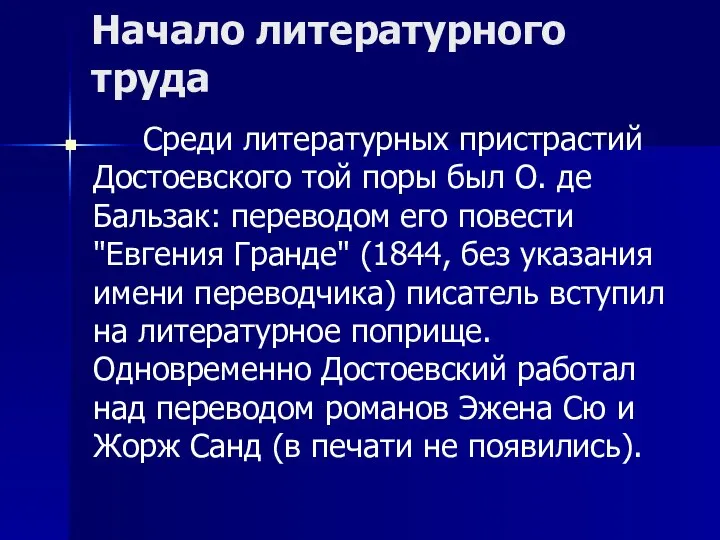 Начало литературного труда

Среди литературных пристрастий Достоевского той поры был О. де Бальзак: переводом его повести "Евгения Гранде" (1844, без указания имени переводчика) писатель вступил на литературное поприще. Одновременно Достоевский работал над переводом романов Эжена Сю и Жорж Санд (в печати не появились).